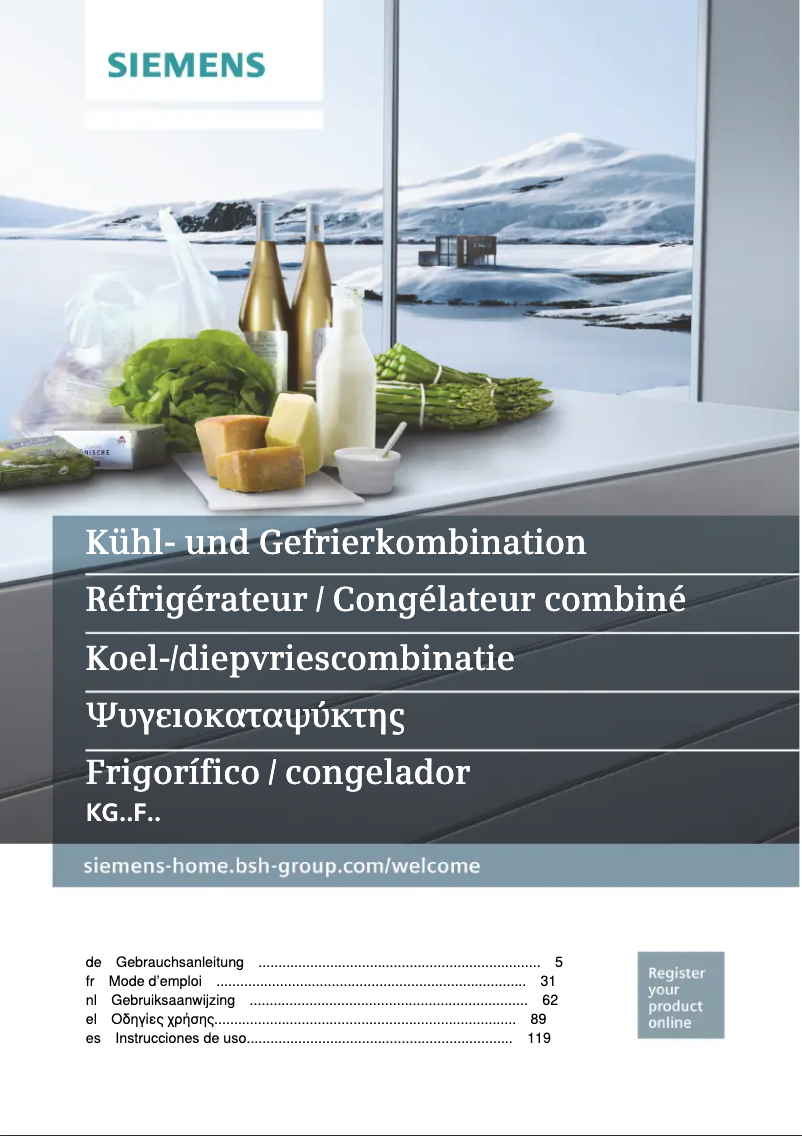 SIEMENS

Kühl- und Gefrierkombination

Réfrigérateur / Congélateur combiné

Koel-/diepvriescombinatie

Ψυγειοκαταψύκτης

Frigorífico / congelador

KG..F..

siemens-home.bsh-group.com/welcome

de Gebrauchsanleitung 5
fr Mode d'emploi 31
nl Gebruiksaanwijzing 62
el Οδηγίες χρήσης 89
es Instrucciones de uso 119

Register your product online